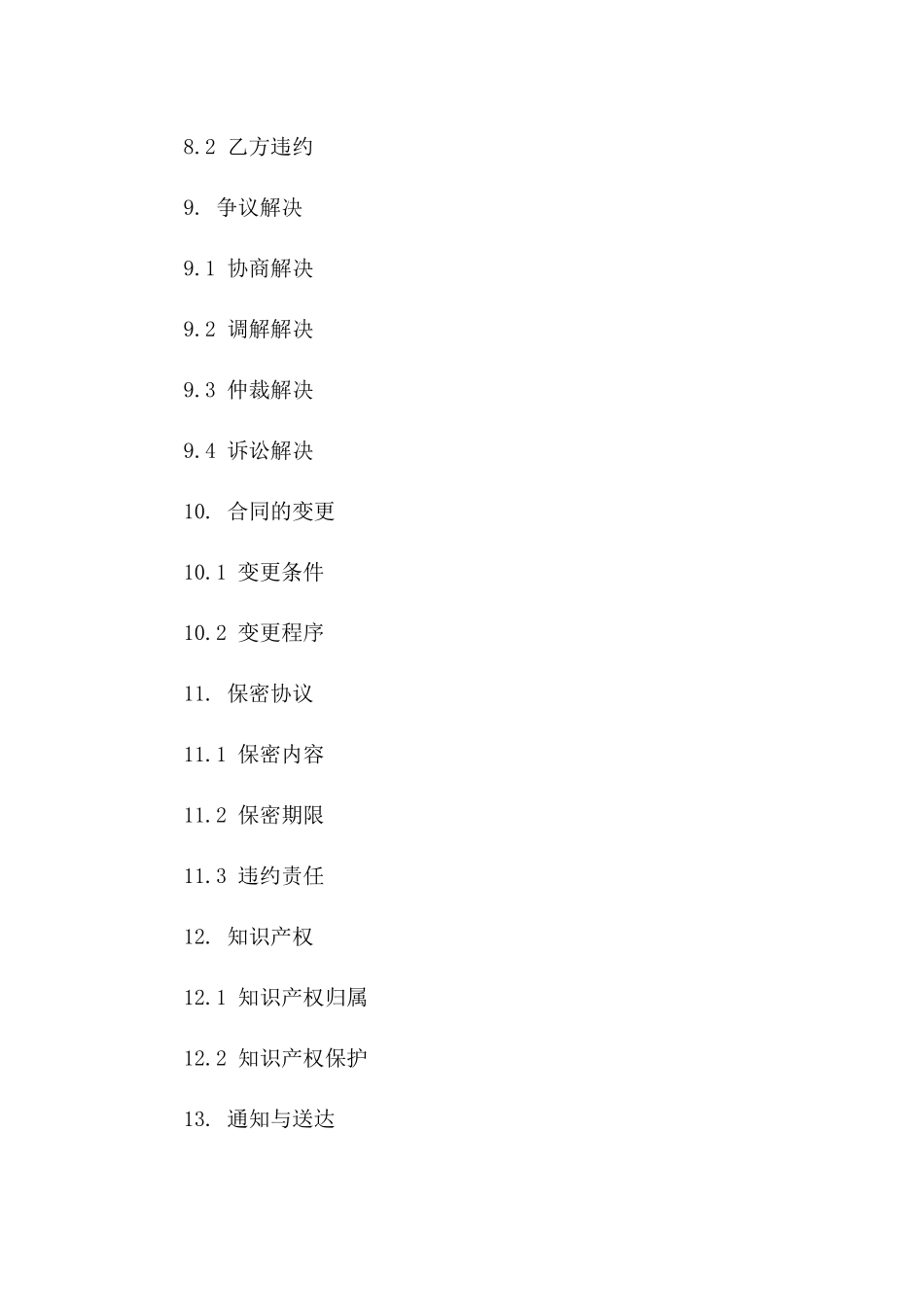 8.2 乙方违约

9. 争议解决

9.1 协商解决

9.2 调解解决

9.3 仲裁解决

9.4 诉讼解决

10. 合同的变更

10.1 变更条件

10.2 变更程序

11. 保密协议

11.1 保密内容

11.2 保密期限

11.3 违约责任

12. 知识产权

12.1 知识产权归属

12.2 知识产权保护

13. 通知与送达